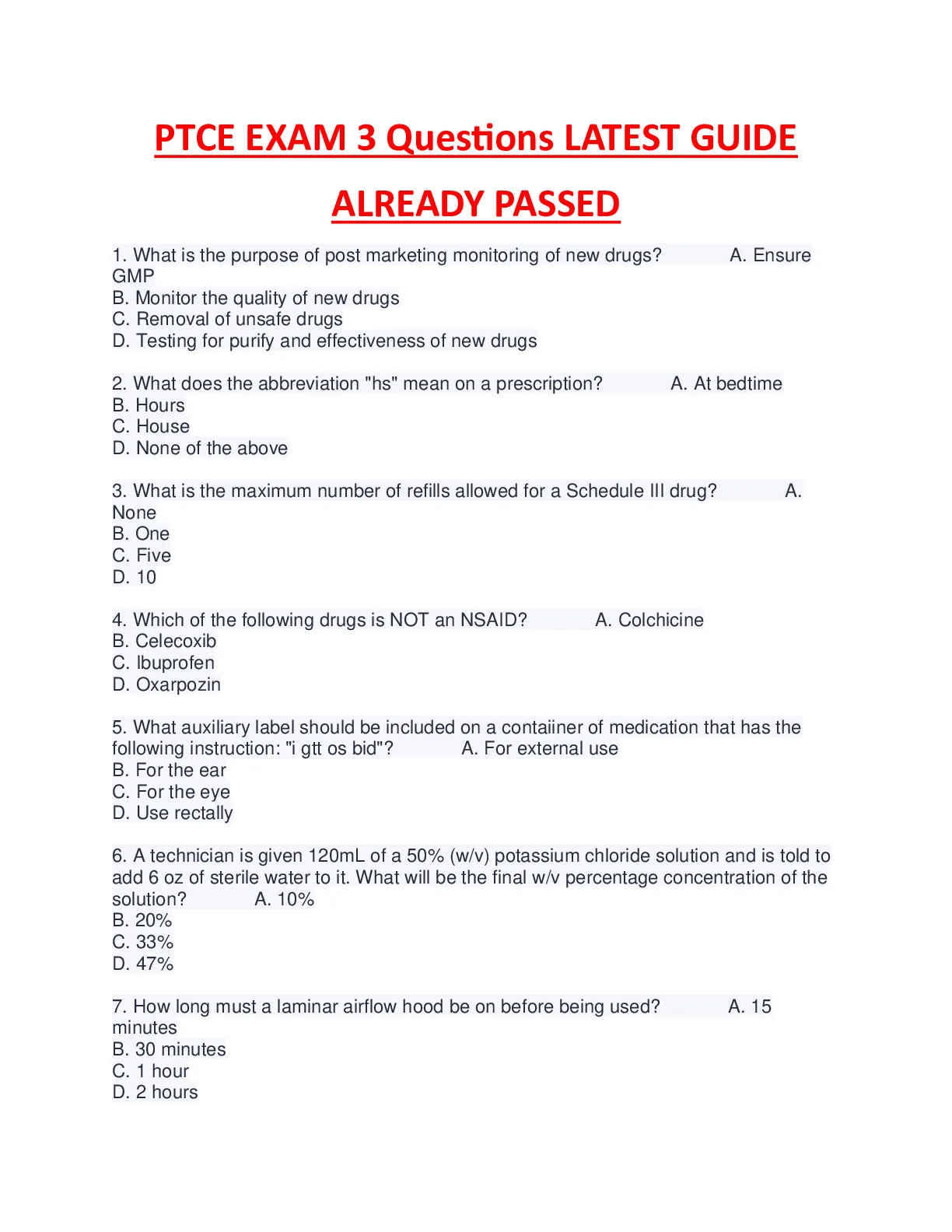 PTCE EXAM 3 Questions LATEST GUIDE ALREADY PASSED

1. What is the purpose of post marketing monitoring of new drugs? A. Ensure GMP
B. Monitor the quality of new drugs
C. Removal of unsafe drugs
D. Testing for purify and effectiveness of new drugs

2. What does the abbreviation "hs" mean on a prescription? A. At bedtime
B. Hours
C. House
D. None of the above

3. What is the maximum number of refills allowed for a Schedule III drug? A. None
B. One
C. Five
D. 10

4. Which of the following drugs is NOT an NSAID? A. Colchicine
B. Celecoxib
C. Ibuprofen
D. Oxarpozin

5. What auxiliary label should be included on a contaiiner of medication that has the following instruction: "i gtt os bid"? A. For external use
B. For the ear
C. For the eye
D. Use rectally

6. A technician is given 120mL of a 50% (w/v) potassium chloride solution and is told to add 6 oz of sterile water to it. What will be the final w/v percentage concentration of the solution? A. 10%
B. 20%
C. 33%
D. 47%

7. How long must a laminar airflow hood be on before being used? A. 15 minutes
B. 30 minutes
C. 1 hour
D. 2 hours